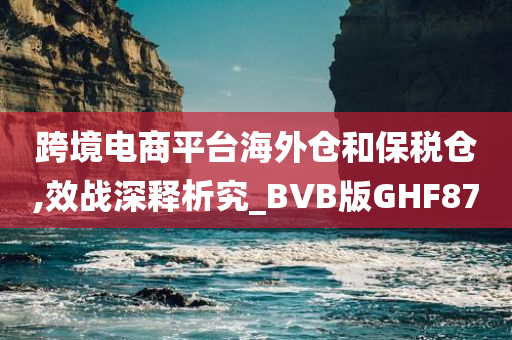 跨境电商平台海外仓和保税仓,效战深释析究_BVB版GHF87